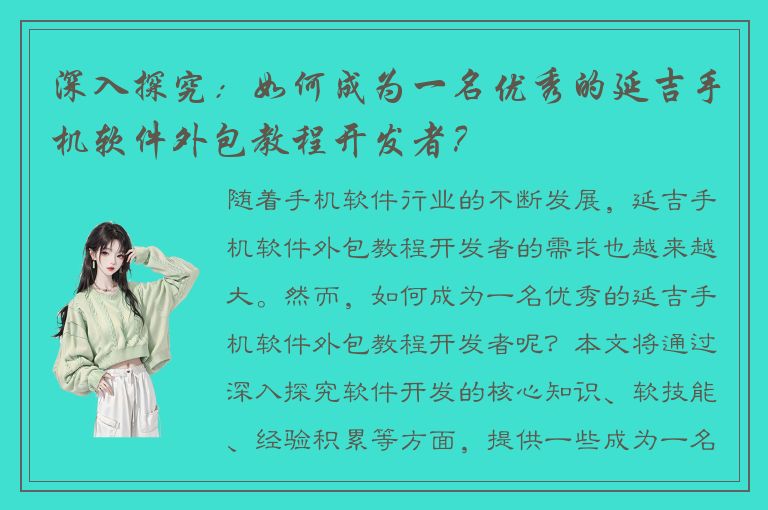 深入探究：如何成为一名优秀的延吉手机软件外包教程开发者？

随着手机软件行业的不断发展，延吉手机软件外包教程开发者的需求也越来越大。然而，如何成为一名优秀的延吉手机软件外包教程开发者呢？本文将通过深入探究软件开发的核心知识、软技能、经验积累等方面，提供一些成为一名